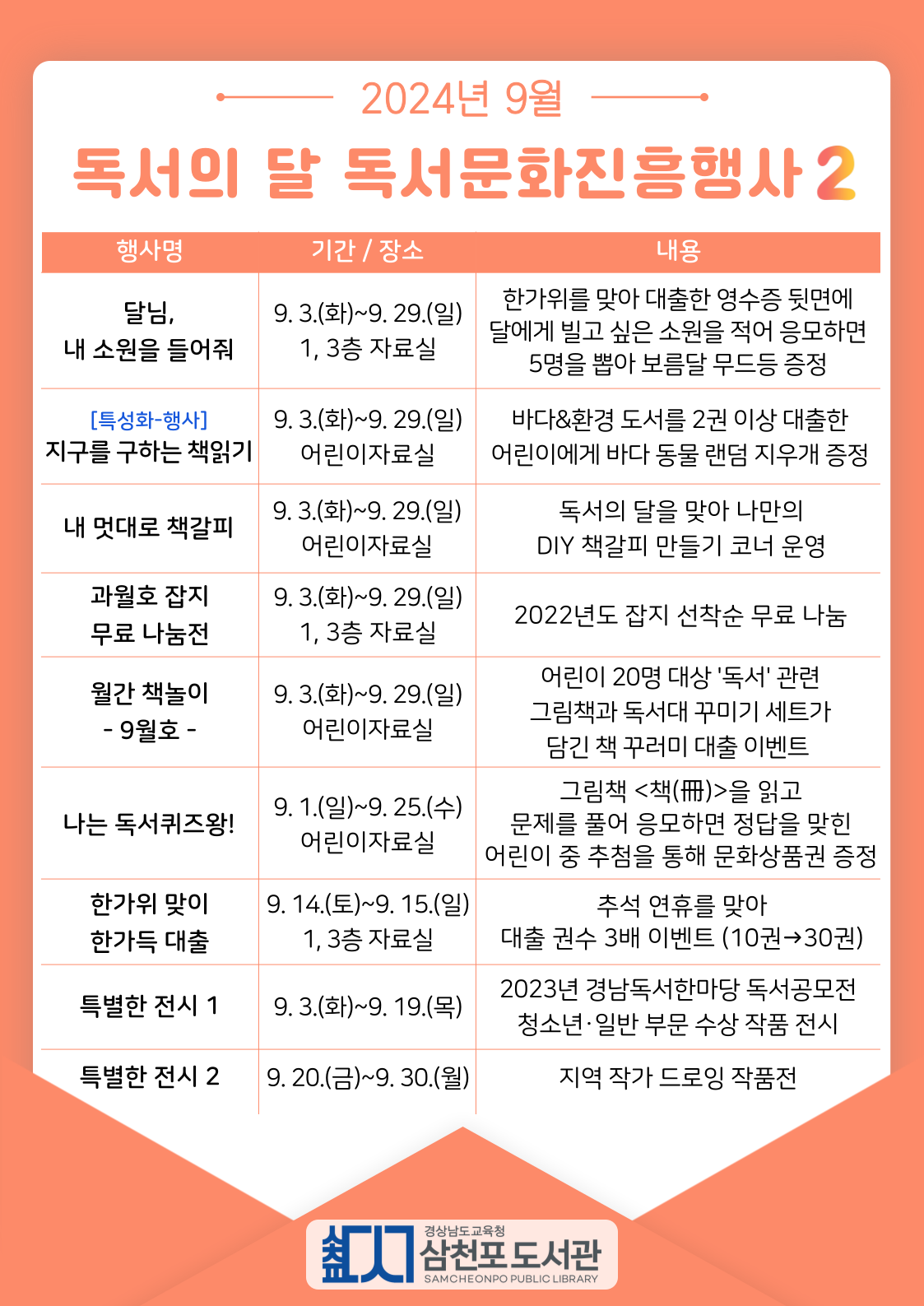 2024년 9월

독서의 달 독서문화진흥행사 2

| 행사명 | 기간 / 장소 | 내용 |
|---|---|---|
| 달님, 내 소원을 들어줘 | 9. 3.(화)~9. 29.(일) 1, 3층 자료실 | 한가위를 맞아 대출한 영수증 뒷면에 달에게 빌고 싶은 소원을 적어 응모하면 5명을 뽑아 보름달 무드등 증정 |
| [특성화-행사] 지구를 구하는 책읽기 | 9. 3.(화)~9. 29.(일) 어린이자료실 | 바다&환경 도서를 2권 이상 대출한 어린이에게 바다 동물 랜덤 지우개 증정 |
| 내 멋대로 책갈피 | 9. 3.(화)~9. 29.(일) 어린이자료실 | 독서의 달을 맞아 나만의 DIY 책갈피 만들기 코너 운영 |
| 과월호 잡지 무료 나눔전 | 9. 3.(화)~9. 29.(일) 1, 3층 자료실 | 2022년도 잡지 선착순 무료 나눔 |
| 월간 책놀이 - 9월호 - | 9. 3.(화)~9. 29.(일) 어린이자료실 | 어린이 20명 대상 '독서' 관련 그림책과 독서대 꾸미기 세트가 담긴 책 꾸러미 대출 이벤트 |
| 나는 독서퀴즈왕! | 9. 1.(일)~9. 25.(수) 어린이자료실 | 그림책 <책(冊)>을 읽고 문제를 풀어 응모하면 정답을 맞힌 어린이 중 추첨을 통해 문화상품권 증정 |
| 한가위 맞이 한가득 대출 | 9. 14.(토)~9. 15.(일) 1, 3층 자료실 | 추석 연휴를 맞아 대출 권수 3배 이벤트 (10권→30권) |
| 특별한 전시 1 | 9. 3.(화)~9. 19.(목) | 2023년 경남독서한마당 독서공모전 청소년·일반 부문 수상 작품 전시 |
| 특별한 전시 2 | 9. 20.(금)~9. 30.(월) | 지역 작가 드로잉 작품전 |

경상남도교육청
삼천포도서관
SAMCHEONPO PUBLIC LIBRARY